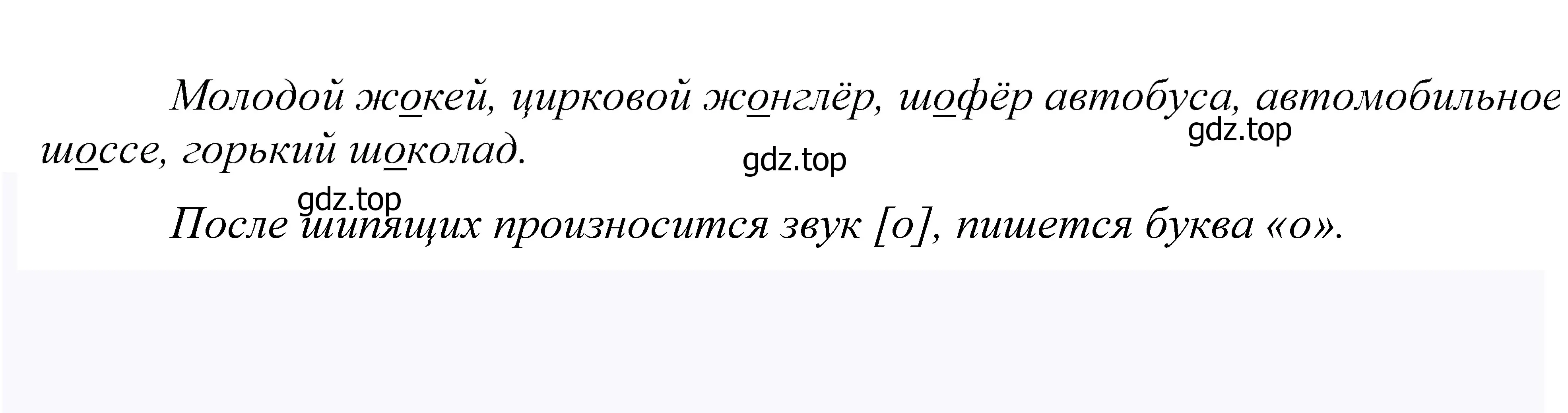 Молодой жокей, цирковой жонглёр, шофёр автобуса, автомобильное шоссе, горький шоколад.

gdz.top

gdz.top

gdz.top

После шипящих произносится звук [о], пишется буква «о».